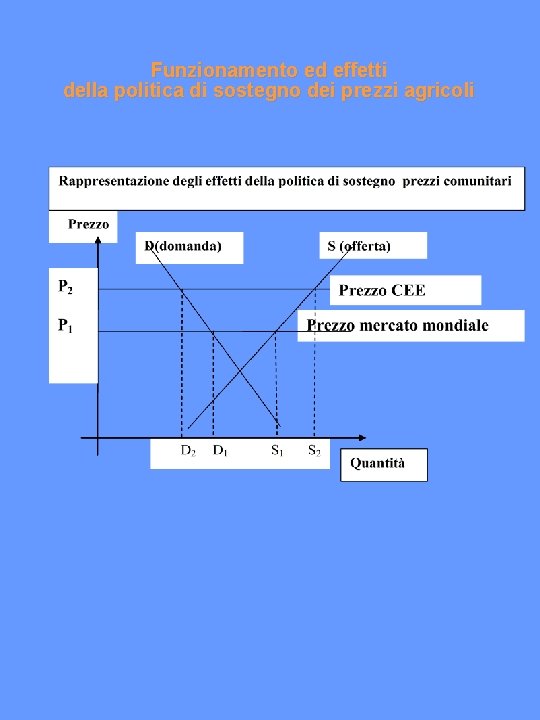 Funzionamento ed effetti
della politica di sostegno dei prezzi agricoli

Rappresentazione degli effetti della politica di sostegno prezzi comunitari

Prezzo

D(domanda)

S (offerta)

$P_2$

Prezzo CEE

$P_1$

Prezzo mercato mondiale

$D_2$ $D_1$ $S_1$ $S_2$

Quantità